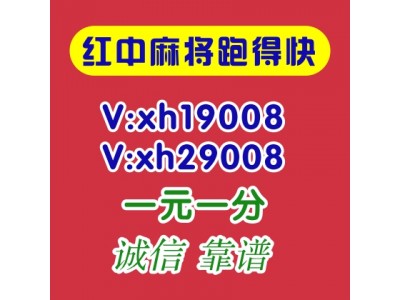 红中麻将跑得快

V:xh19008
V:xh29008

一元一分

诚信 靠谱